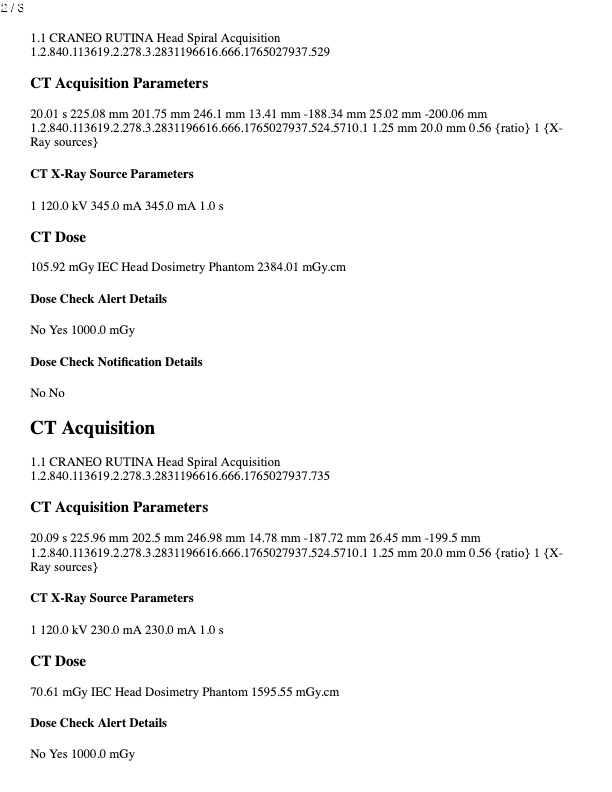 2 / 8

1.1 CRANEO RUTINA Head Spiral Acquisition 1.2.840.113619.2.278.3.2831196616.666.1765027937.529

CT Acquisition Parameters

20.01 s 225.08 mm 201.75 mm 246.1 mm 13.41 mm -188.34 mm 25.02 mm -200.06 mm 1.2.840.113619.2.278.3.2831196616.666.1765027937.524.5710.1 1.25 mm 20.0 mm 0.56 {ratio} 1 {X-Ray sources}

CT X-Ray Source Parameters

1 120.0 kV 345.0 mA 345.0 mA 1.0 s

CT Dose

105.92 mGy IEC Head Dosimetry Phantom 2384.01 mGy.cm

Dose Check Alert Details

No Yes 1000.0 mGy

Dose Check Notification Details

No No

CT Acquisition

1.1 CRANEO RUTINA Head Spiral Acquisition 1.2.840.113619.2.278.3.2831196616.666.1765027937.735

CT Acquisition Parameters

20.09 s 225.96 mm 202.5 mm 246.98 mm 14.78 mm -187.72 mm 26.45 mm -199.5 mm 1.2.840.113619.2.278.3.2831196616.666.1765027937.524.5710.1 1.25 mm 20.0 mm 0.56 {ratio} 1 {X-Ray sources}

CT X-Ray Source Parameters

1 120.0 kV 230.0 mA 230.0 mA 1.0 s

CT Dose

70.61 mGy IEC Head Dosimetry Phantom 1595.55 mGy.cm

Dose Check Alert Details

No Yes 1000.0 mGy